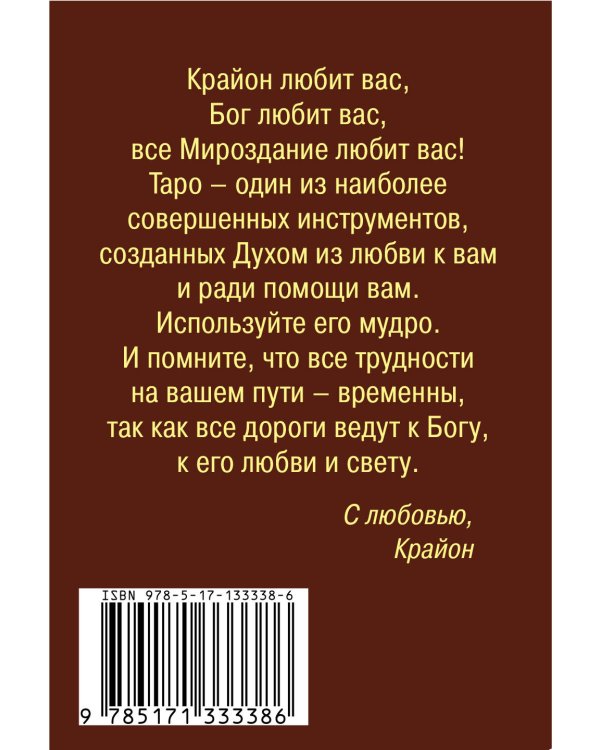 Крайон любит вас,
Бог любит вас,
все Мироздание любит вас!
Таро – один из наиболее совершенных инструментов, созданных Духом из любви к вам и ради помощи вам.
Используйте его мудро.
И помните, что все трудности на вашем пути – временны, так как все дороги ведут к Богу, к его любви и свету.

С любовью,
Крайон

ISBN 978-5-17-133338-6

9 785171 333386